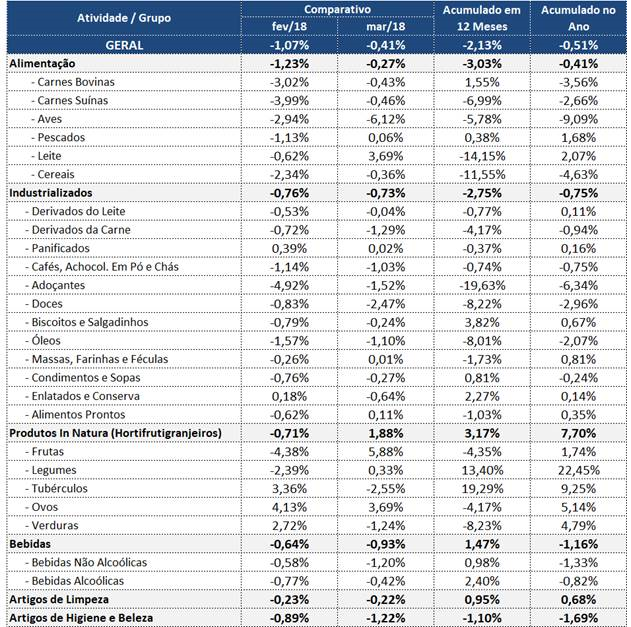 | Atividade / Grupo | Comparativo fev/18 | Comparativo mar/18 | Acumulado em 12 Meses | Acumulado no Ano |
|---|---|---|---|---|
| GERAL | -1,07% | -0,41% | -2,13% | -0,51% |
| Alimentação | -1,23% | -0,27% | -3,03% | -0,41% |
| - Carnes Bovinas | -3,02% | -0,43% | 1,55% | -3,56% |
| - Carnes Suínas | -3,99% | -0,46% | -6,99% | -2,66% |
| - Aves | -2,94% | -6,12% | -5,78% | -9,09% |
| - Pescados | -1,13% | 0,06% | 0,38% | 1,68% |
| - Leite | -0,62% | 3,69% | -14,15% | 2,07% |
| - Cereais | -2,34% | -0,36% | -11,55% | -4,63% |
| Industrializados | -0,76% | -0,73% | -2,75% | -0,75% |
| - Derivados do Leite | -0,53% | -0,04% | -0,77% | 0,11% |
| - Derivados da Carne | -0,72% | -1,29% | -4,17% | -0,94% |
| - Panificados | 0,39% | 0,02% | -0,37% | 0,16% |
| - Cafés, Achocol. Em Pó e Chás | -1,14% | -1,03% | -0,74% | -0,75% |
| - Adoçantes | -4,92% | -1,52% | -19,63% | -6,34% |
| - Doces | -0,83% | -2,47% | -8,22% | -2,96% |
| - Biscoitos e Salgadinhos | -0,79% | -0,24% | 3,82% | 0,67% |
| - Óleos | -1,57% | -1,10% | -8,01% | -2,07% |
| - Massas, Farinhas e Féculas | -0,26% | 0,01% | -1,73% | 0,81% |
| - Condimentos e Sopas | -0,76% | -0,27% | 0,81% | -0,24% |
| - Enlatados e Conserva | 0,18% | -0,64% | 2,27% | 0,14% |
| - Alimentos Prontos | -0,62% | 0,11% | -1,03% | 0,35% |
| Produtos In Natura (Hortifrutigranjeiros) | -0,71% | 1,88% | 3,17% | 7,70% |
| - Frutas | -4,38% | 5,88% | -4,35% | 1,74% |
| - Legumes | -2,39% | 0,33% | 13,40% | 22,45% |
| - Tubérculos | 3,36% | -2,55% | 19,29% | 9,25% |
| - Ovos | 4,13% | 3,69% | -4,17% | 5,14% |
| - Verduras | 2,72% | -1,24% | -8,23% | 4,79% |
| Bebidas | -0,64% | -0,93% | 1,47% | -1,16% |
| - Bebidas Não Alcoólicas | -0,58% | -1,20% | 0,98% | -1,33% |
| - Bebidas Alcoólicas | -0,77% | -0,42% | 2,40% | -0,82% |
| Artigos de Limpeza | -0,23% | -0,22% | 0,95% | 0,68% |
| Artigos de Higiene e Beleza | -0,89% | -1,22% | -1,10% | -1,69% |